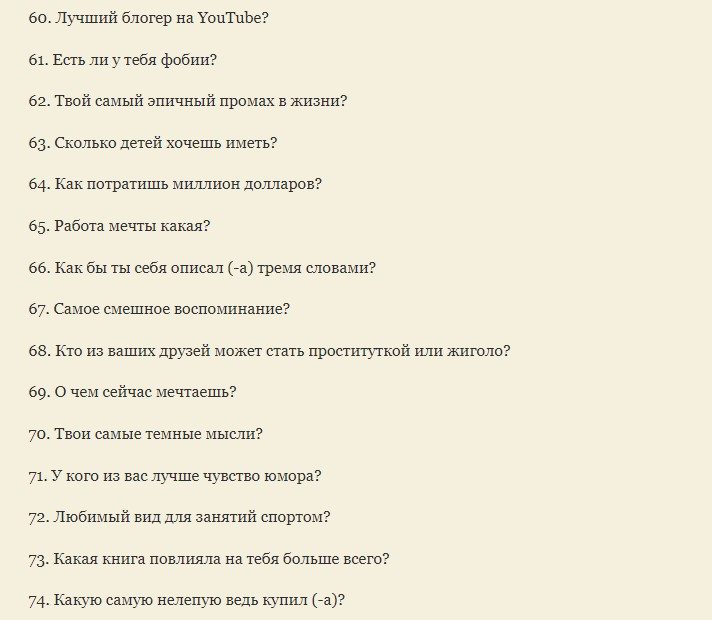 60. Лучший блогер на YouTube?

61. Есть ли у тебя фобии?

62. Твой самый эпичный промах в жизни?

63. Сколько детей хочешь иметь?

64. Как потратишь миллион долларов?

65. Работа мечты какая?

66. Как бы ты себя описал (-а) тремя словами?

67. Самое смешное воспоминание?

68. Кто из ваших друзей может стать проституткой или жиголо?

69. О чем сейчас мечтаешь?

70. Твои самые темные мысли?

71. У кого из вас лучше чувство юмора?

72. Любимый вид для занятий спортом?

73. Какая книга повлияла на тебя больше всего?

74. Какую самую нелепую ведь купил (-а)?